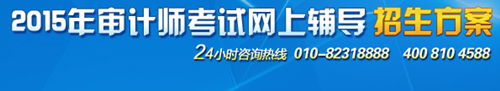 2015年审计师考试网上辅导 招生方案

24小时咨询热线 010-82318888 400 810 4588